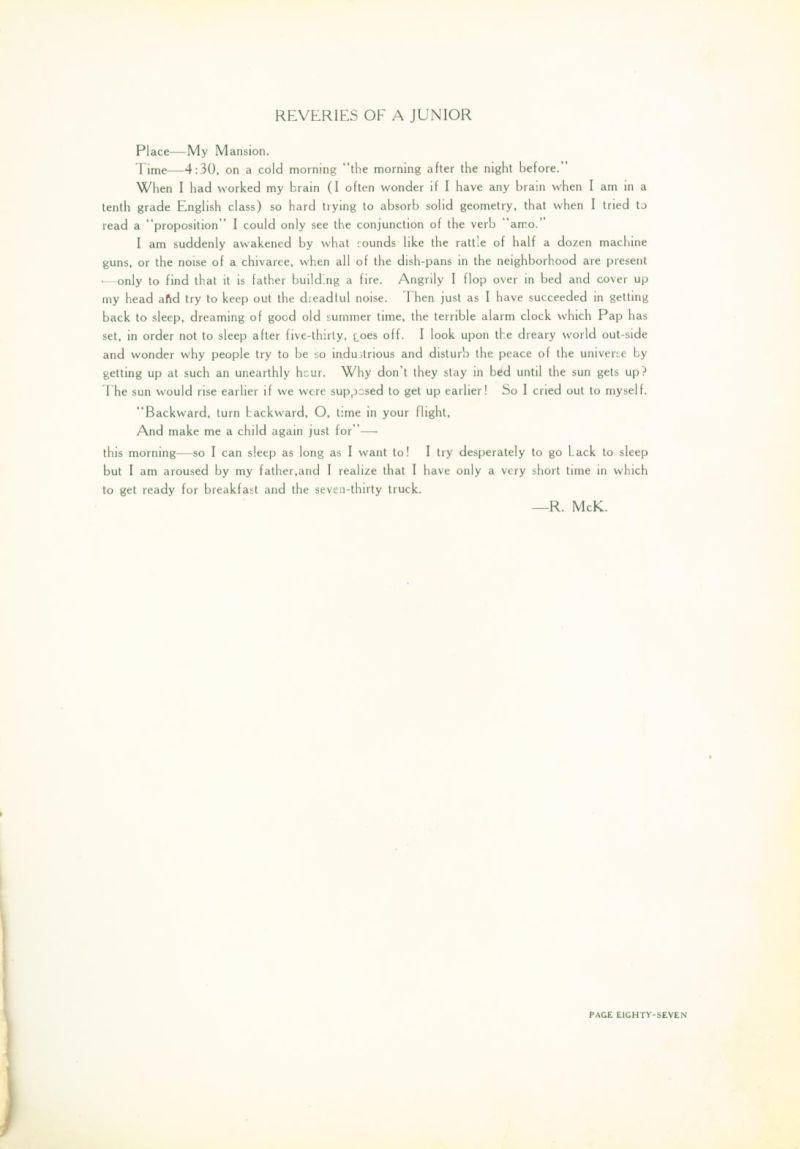 REVERIES OF A JUNIOR

Place—My Mansion.

Time—4:30, on a cold morning "the morning after the night before."

When I had worked my brain (I often wonder if I have any brain when I am in a tenth grade English class) so hard trying to absorb solid geometry, that when I tried to read a "proposition" I could only see the conjunction of the verb "amo."

I am suddenly awakened by what sounds like the rattle of half a dozen machine guns, or the noise of a chivaree, when all of the dish-pans in the neighborhood are present —only to find that it is father building a fire. Angrily I flop over in bed and cover up my head and try to keep out the dreadful noise. Then just as I have succeeded in getting back to sleep, dreaming of good old summer time, the terrible alarm clock which Pap has set, in order not to sleep after five-thirty, goes off. I look upon the dreary world out-side and wonder why people try to be so industrious and disturb the peace of the universe by getting up at such an unearthly hour. Why don't they stay in bed until the sun gets up? The sun would rise earlier if we were supposed to get up earlier! So I cried out to myself.

"Backward, turn backward, O, time in your flight,
And make me a child again just for"—

this morning—so I can sleep as long as I want to! I try desperately to go back to sleep but I am aroused by my father,and I realize that I have only a very short time in which to get ready for breakfast and the seven-thirty truck.

—R. McK.

PAGE EIGHTY-SEVEN